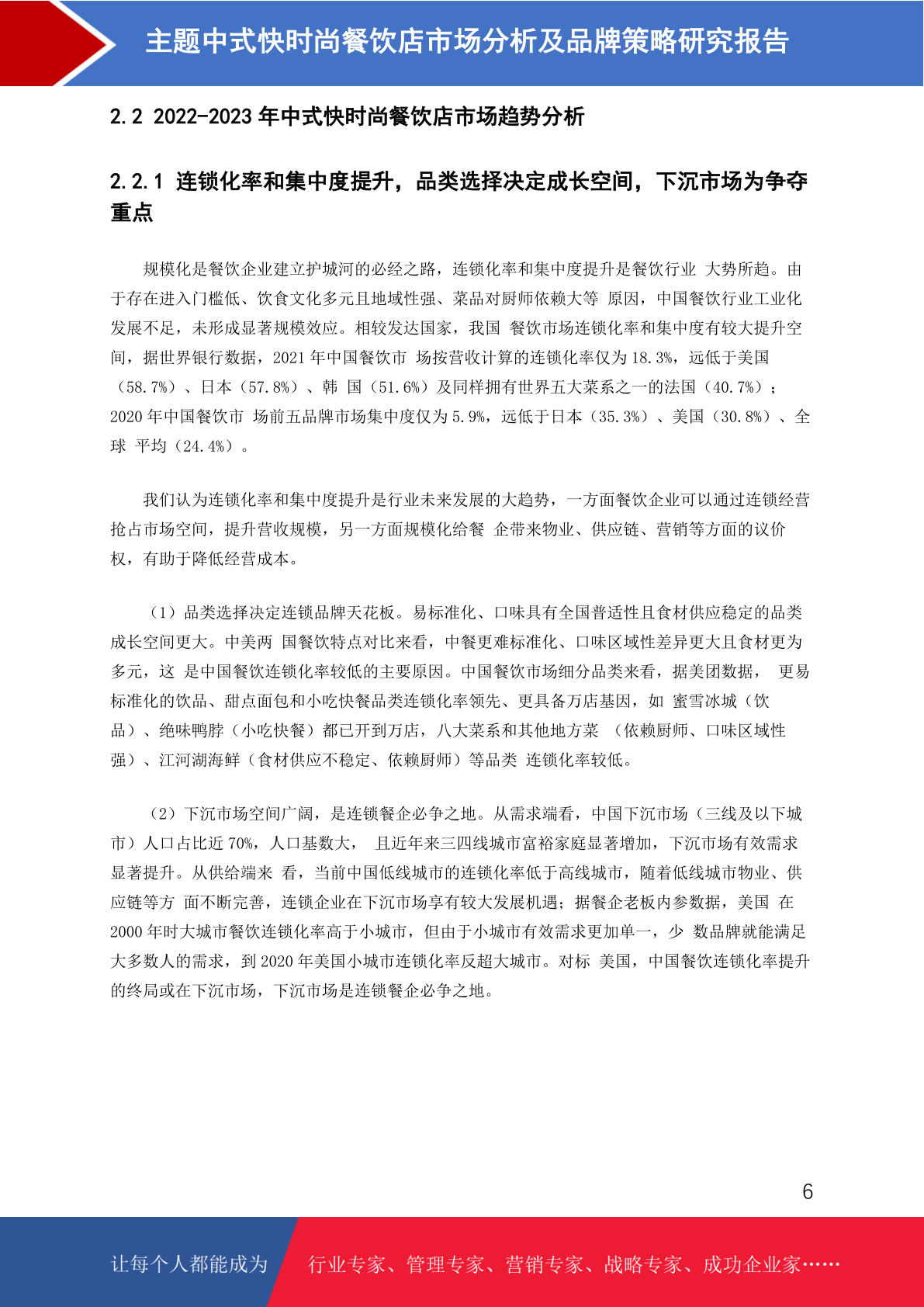 主题中式快时尚餐饮店市场分析及品牌策略研究报告

2.2 2022-2023 年中式快时尚餐饮店市场趋势分析

2.2.1 连锁化率和集中度提升，品类选择决定成长空间，下沉市场为争夺重点

规模化是餐饮企业建立护城河的必经之路，连锁化率和集中度提升是餐饮行业 大势所趋。由于存在进入门槛低、饮食文化多元且地域性强、菜品对厨师依赖大等 原因，中国餐饮行业工业化发展不足，未形成显著规模效应。相较发达国家，我国 餐饮市场连锁化率和集中度有较大提升空间，据世界银行数据，2021 年中国餐饮市 场按营收计算的连锁化率仅为 18.3%，远低于美国（58.7%）、日本（57.8%）、韩 国（51.6%）及同样拥有世界五大菜系之一的法国（40.7%）；2020 年中国餐饮市 场前五品牌市场集中度仅为 5.9%，远低于日本（35.3%）、美国（30.8%）、全球 平均（24.4%）。

我们认为连锁化率和集中度提升是行业未来发展的大趋势，一方面餐饮企业可以通过连锁经营抢占市场空间，提升营收规模，另一方面规模化给餐 企带来物业、供应链、营销等方面的议价权，有助于降低经营成本。

（1）品类选择决定连锁品牌天花板。易标准化、口味具有全国普适性且食材供应稳定的品类成长空间更大。中美两 国餐饮特点对比来看，中餐更难标准化、口味区域性差异更大且食材更为多元，这 是中国餐饮连锁化率较低的主要原因。中国餐饮市场细分品类来看，据美团数据， 更易标准化的饮品、甜点面包和小吃快餐品类连锁化率领先、更具备万店基因，如 蜜雪冰城（饮品）、绝味鸭脖（小吃快餐）都已开到万店，八大菜系和其他地方菜 （依赖厨师、口味区域性强）、江河湖海鲜（食材供应不稳定、依赖厨师）等品类 连锁化率较低。

（2）下沉市场空间广阔，是连锁餐企必争之地。从需求端看，中国下沉市场（三线及以下城市）人口占比近 70%，人口基数大， 且近年来三四线城市富裕家庭显著增加，下沉市场有效需求显著提升。从供给端来 看，当前中国低线城市的连锁化率低于高线城市，随着低线城市物业、供应链等方 面不断完善，连锁企业在下沉市场享有较大发展机遇；据餐企老板内参数据，美国 在 2000 年时大城市餐饮连锁化率高于小城市，但由于小城市有效需求更加单一，少 数品牌就能满足大多数人的需求，到 2020 年美国小城市连锁化率反超大城市。对标 美国，中国餐饮连锁化率提升的终局或在下沉市场，下沉市场是连锁餐企必争之地。

6

让每个人都能成为 行业专家、管理专家、营销专家、战略专家、成功企业家……